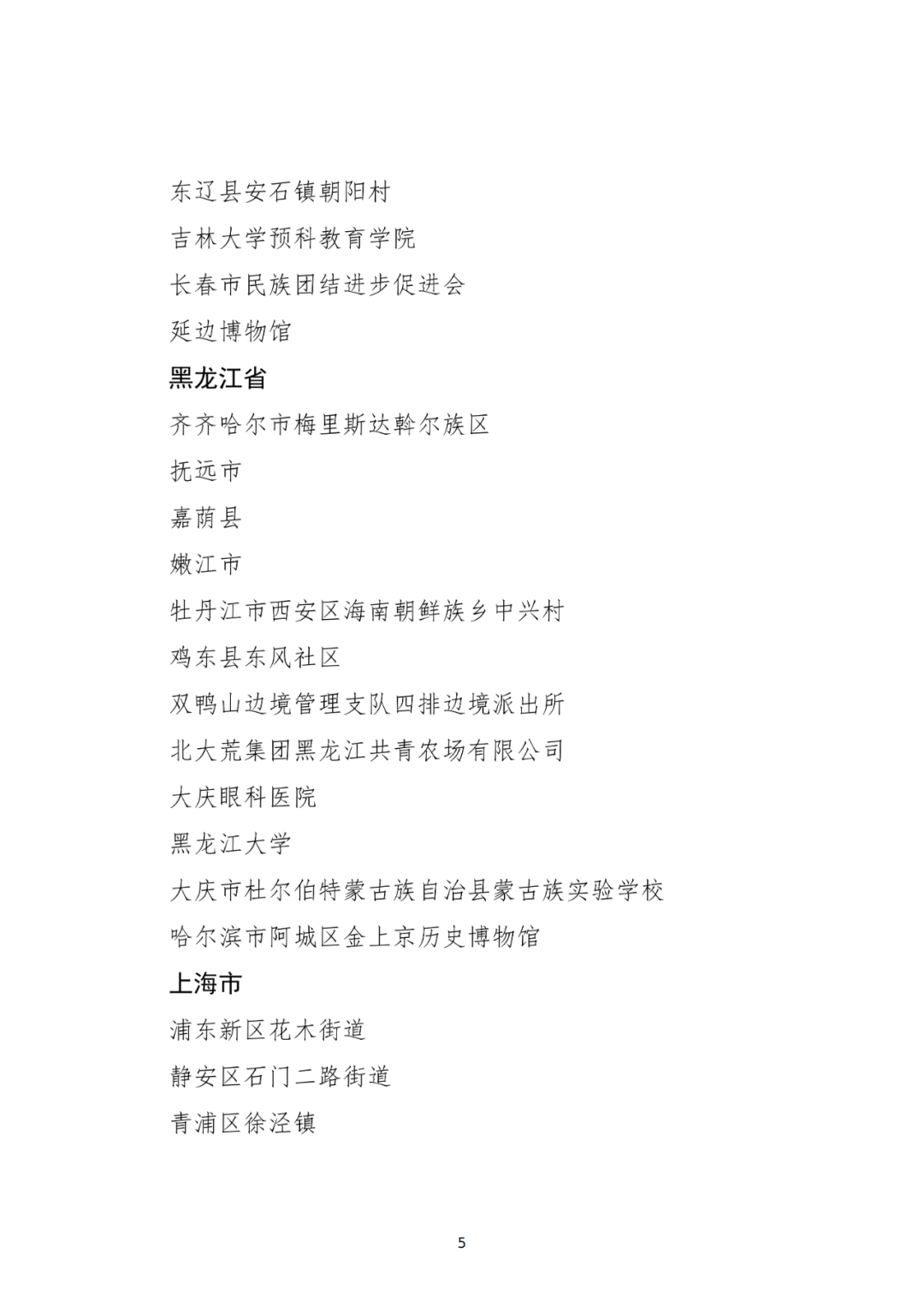 东辽县安石镇朝阳村

吉林大学预科教育学院

长春市民族团结进步促进会

延边博物馆

黑龙江省

齐齐哈尔市梅里斯达斡尔族区

抚远市

嘉荫县

嫩江市

牡丹江市西安区海南朝鲜族乡中兴村

鸡东县东风社区

双鸭山边境管理支队四排边境派出所

北大荒集团黑龙江共青农场有限公司

大庆眼科医院

黑龙江大学

大庆市杜尔伯特蒙古族自治县蒙古族实验学校

哈尔滨市阿城区金上京历史博物馆

上海市

浦东新区花木街道

静安区石门二路街道

青浦区徐泾镇

5